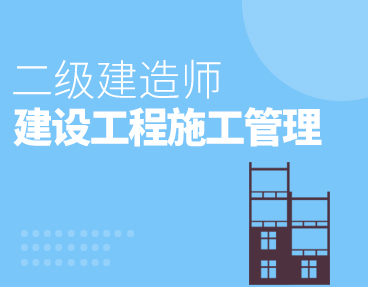 二级建造师
建设工程施工管理